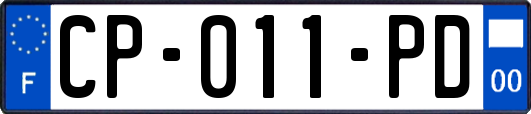 F

CP-011-PD

00